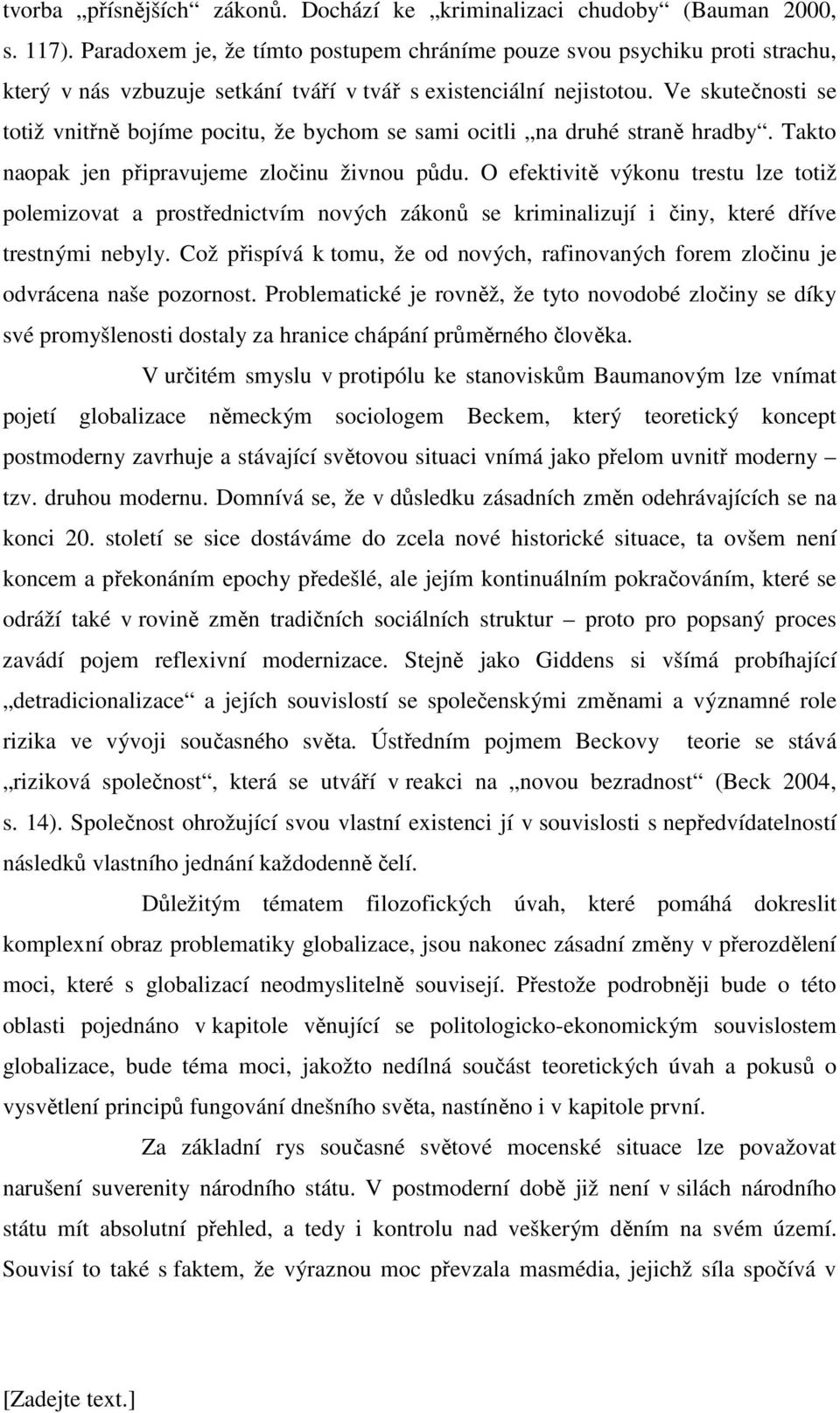 tvorba „přísnějších“ zákonů. Dochází ke „kriminalizaci chudoby“ (Bauman 2000, s. 117). Paradoxem je, že tímto postupem chráníme pouze svou psychiku proti strachu, který v nás vzbuzuje setkání tváří v tvář s existenciální nejistotou. Ve skutečnosti se totiž vnitřně bojíme pocitu, že bychom se sami ocitli „na druhé straně hradby“. Takto naopak jen připravujeme zločinu živnou půdu. O efektivitě výkonu trestu lze totiž polemizovat a prostřednictvím nových zákonů se kriminalizují i činy, které dříve trestnými nebyly. Což přispívá k tomu, že od nových, rafinovaných forem zločinu je odvrácena naše pozornost. Problematické je rovněž, že tyto novodobé zločiny se díky své promyšlenosti dostaly za hranice chápání průměrného člověka.

V určitém smyslu v protipólu ke stanoviskům Baumanovým lze vnímat pojetí globalizace německým sociologem Beckem, který teoretický koncept postmoderny zavrhuje a stávající světovou situaci vnímá jako přelom uvnitř moderny – tzv. druhou modernu. Domnívá se, že v důsledku zásadních změn odehrávajících se na konci 20. století se sice dostáváme do zcela nové historické situace, ta ovšem není koncem a překonáním epochy předešlé, ale jejím kontinuálním pokračováním, které se odráží také v rovině změn tradičních sociálních struktur – proto pro popsaný proces zavádí pojem reflexivní modernizace. Stejně jako Giddens si všímá probíhající „detradicionalizace“ a jejích souvislostí se společenskými změnami a významné role rizika ve vývoji současného světa. Ústředním pojmem Beckovy teorie se stává „riziková společnost“, která se utváří v reakci na „novou bezradnost“ (Beck 2004, s. 14). Společnost ohrožující svou vlastní existenci jí v souvislosti s nepředvídatelností následků vlastního jednání každodenně čelí.

Důležitým tématem filozofických úvah, které pomáhá dokreslit komplexní obraz problematiky globalizace, jsou nakonec zásadní změny v přerozdělení moci, které s globalizací neodmyslitelně souvisejí. Přestože podrobněji bude o této oblasti pojednáno v kapitole věnující se politologicko-ekonomickým souvislostem globalizace, bude téma moci, jakožto nedílná součást teoretických úvah a pokusů o vysvětlení principů fungování dnešního světa, nastíněno i v kapitole první.

Za základní rys současné světové mocenské situace lze považovat narušení suverenity národního státu. V postmoderní době již není v silách národního státu mít absolutní přehled, a tedy i kontrolu nad veškerým děním na svém území. Souvisí to také s faktem, že výraznou moc převzala masmédia, jejichž síla spočívá v

[Zadejte text.]